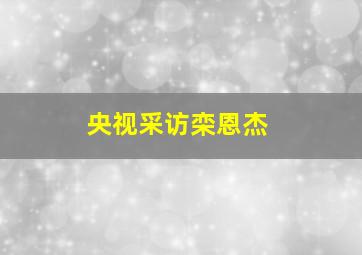 央视采访栾恩杰